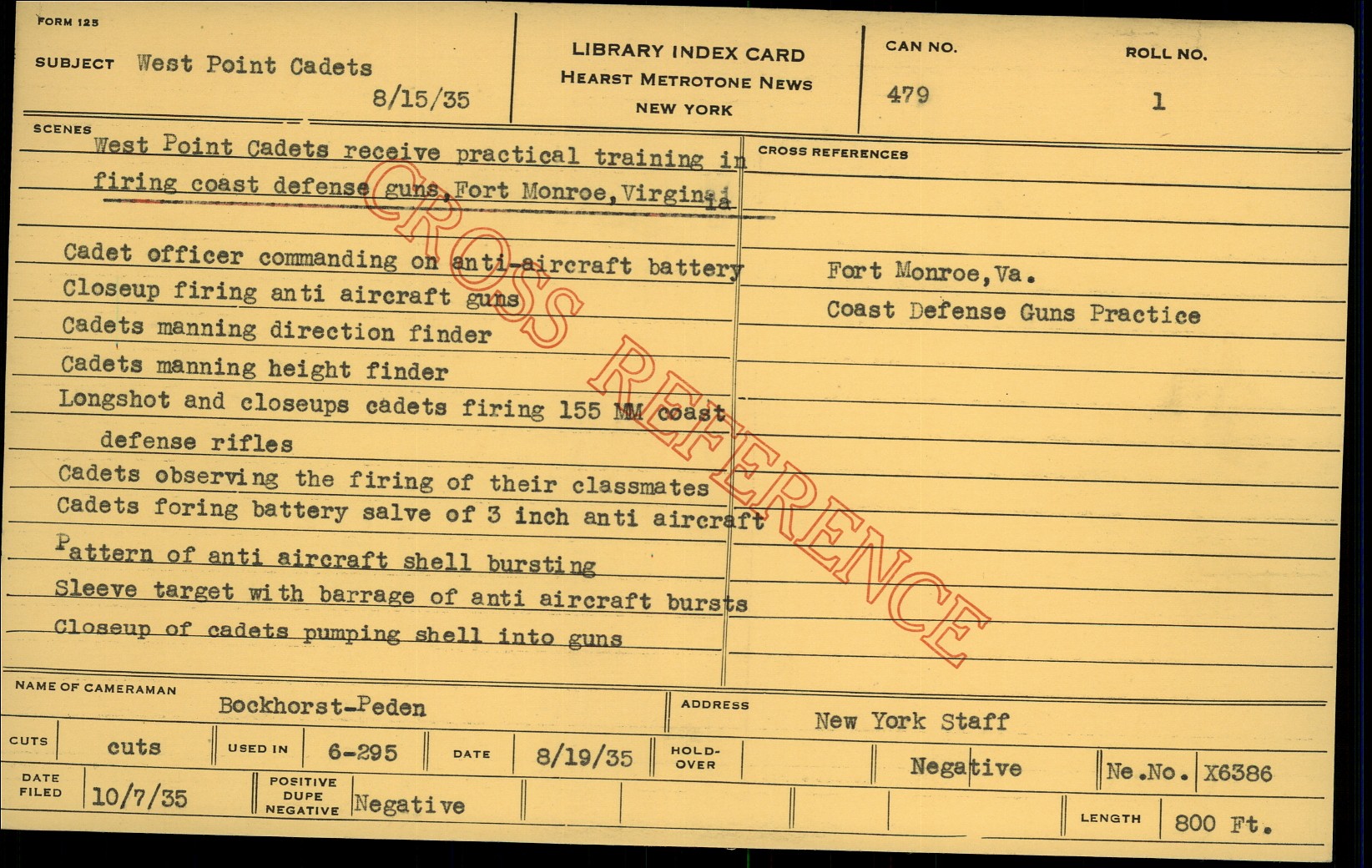 FORM 125

SUBJECT West Point Cadets

8/15/35

LIBRARY INDEX CARD
HEARST METROTONE NEWS
NEW YORK

CAN NO.
479

ROLL NO.
1

SCENES

West Point Cadets receive practical training in firing coast defense guns, Fort Monroe, Virginia

Cadet officer commanding on anti-aircraft battery
Closeup firing anti aircraft guns
Cadets manning direction finder
Cadets manning height finder
Longshot and closeups cadets firing 155 MM coast defense rifles
Cadets observing the firing of their classmates
Cadets foring battery salve of 3 inch anti aircraft
Pattern of anti aircraft shell bursting
Sleeve target with barrage of anti aircraft bursts
Closeup of cadets pumping shell into guns

CROSS REFERENCES

Fort Monroe, Va.
Coast Defense Guns Practice

NAME OF CAMERAMAN Bockhorst-Peden

ADDRESS New York Staff

CUTS cuts

USED IN 6-295

DATE 8/19/35

HOLD-OVER

Negative

Ne.No. X6386

DATE FILED 10/7/35

POSITIVE DUPE NEGATIVE Negative

LENGTH 800 Ft.

CROSS REFERENCE